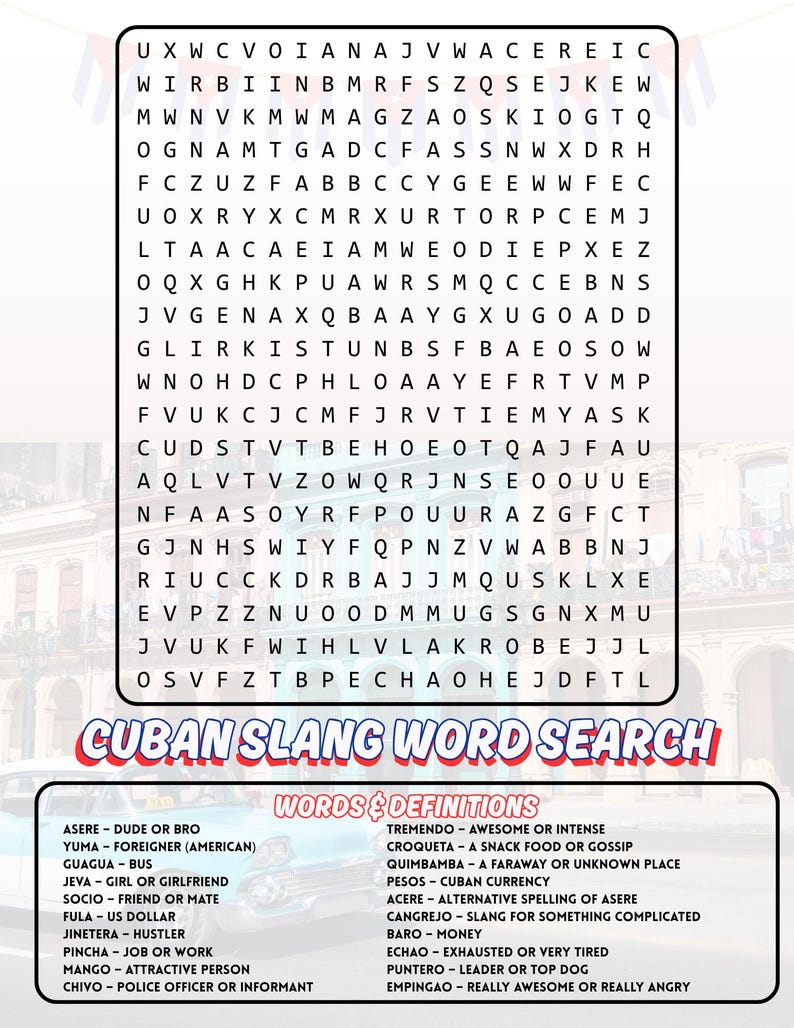 U X W C V O I A N A J V W A C E R E I C
W I R B I I N B M R F S Z Q S E J K E W
M W N V K M W M A G Z A O S K I O G T Q
O G N A M T G A D C F A S S N W X D R H
F C Z U Z F A B B C C Y G E E W W F E C
U O X R Y X C M R X U R T O R P C E M J
L T A A C A E I A M W E O D I E P X E Z
O Q X G H K P U A W R S M Q C C E B N S
J V G E N A X Q B A A Y G X U G O A D D
G L I R K I S T U N B S F B A E O S O W
W N O H D C P H L O A A Y E F R T V M P
F V U K C J C M F J R V T I E M Y A S K
C U D S T V T B E H O E O T Q A J F A U
A Q L V T V Z O W Q R J N S E O O U U E
N F A A S O Y R F P O U U R A Z G F C T
G J N H S W I Y F Q P N Z V W A B B N J
R I U C C K D R B A J J M Q U S K L X E
E V P Z Z N U O O D M M U G S G N X M U
J V U K F W I H L V L A K R O B E J J L
O S V F Z T B P E C H A O H E J D F T L

CUBAN SLANG WORD SEARCH

WORDS & DEFINITIONS

ASERE – DUDE OR BRO
YUMA – FOREIGNER (AMERICAN)
GUAGUA – BUS
JEVA – GIRL OR GIRLFRIEND
SOCIO – FRIEND OR MATE
FULA – US DOLLAR
JINETERA – HUSTLER
PINCHA – JOB OR WORK
MANGO – ATTRACTIVE PERSON
CHIVO – POLICE OFFICER OR INFORMANT

TREMENDO – AWESOME OR INTENSE
CROQUETA – A SNACK FOOD OR GOSSIP
QUIMBAMBA – A FARAWAY OR UNKNOWN PLACE
PESOS – CUBAN CURRENCY
ACERE – ALTERNATIVE SPELLING OF ASERE
CANGREJO – SLANG FOR SOMETHING COMPLICATED
BARO – MONEY
ECHAO – EXHAUSTED OR VERY TIRED
PUNTERO – LEADER OR TOP DOG
EMPINGAO – REALLY AWESOME OR REALLY ANGRY